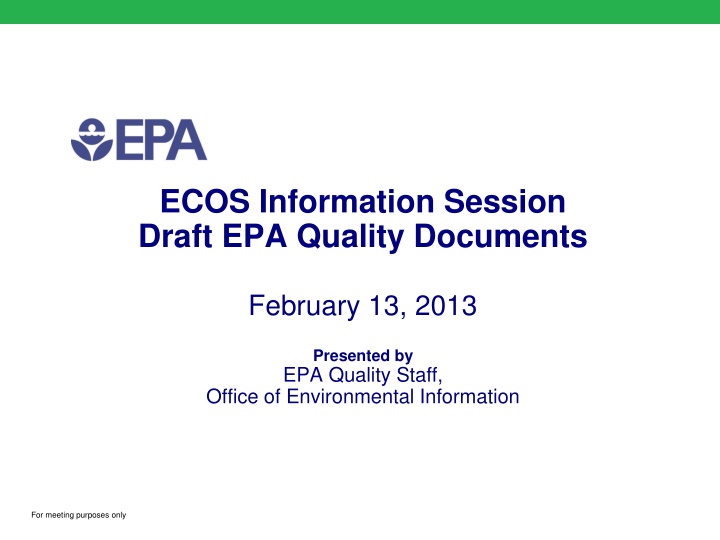 EPA

ECOS Information Session
Draft EPA Quality Documents

February 13, 2013

Presented by
EPA Quality Staff,
Office of Environmental Information

For meeting purposes only